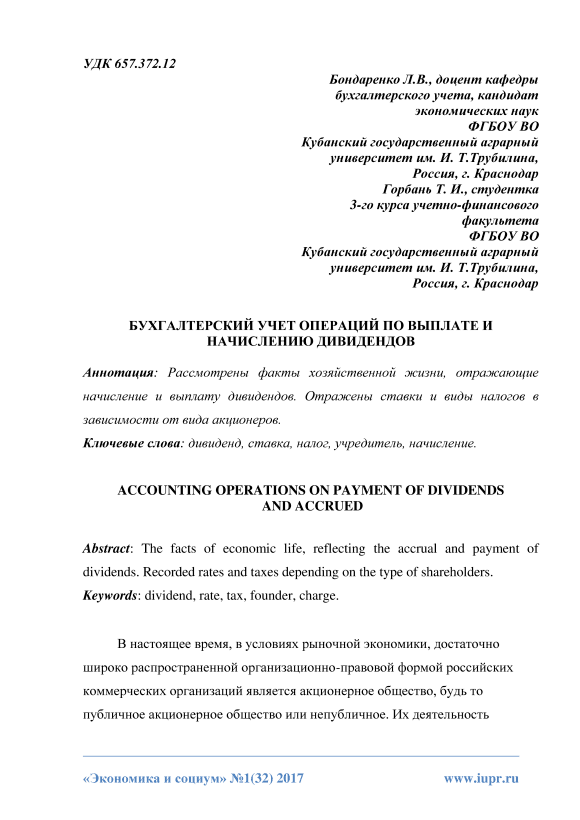 УДК 657.372.12

Бондаренко Л.В., доцент кафедры бухгалтерского учета, кандидат экономических наук
ФГБОУ ВО
Кубанский государственный аграрный университет им. И. Т.Трубилина,
Россия, г. Краснодар
Горбань Т. И., студентка 3-го курса учетно-финансового факультета
ФГБОУ ВО
Кубанский государственный аграрный университет им. И. Т.Трубилина,
Россия, г. Краснодар

БУХГАЛТЕРСКИЙ УЧЕТ ОПЕРАЦИЙ ПО ВЫПЛАТЕ И НАЧИСЛЕНИЮ ДИВИДЕНДОВ

Аннотация: Рассмотрены факты хозяйственной жизни, отражающие начисление и выплату дивидендов. Отражены ставки и виды налогов в зависимости от вида акционеров.
Ключевые слова: дивиденд, ставка, налог, учредитель, начисление.

ACCOUNTING OPERATIONS ON PAYMENT OF DIVIDENDS AND ACCRUED

Abstract: The facts of economic life, reflecting the accrual and payment of dividends. Recorded rates and taxes depending on the type of shareholders.
Keywords: dividend, rate, tax, founder, charge.

В настоящее время, в условиях рыночной экономики, достаточно широко распространенной организационно-правовой формой российских коммерческих организаций является акционерное общество, будь то публичное акционерное общество или непубличное. Их деятельность

«Экономика и социум» №1(32) 2017 www.iupr.ru